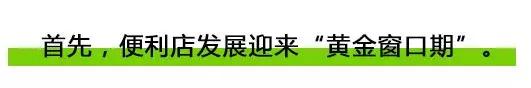 首先，便利店发展迎来“黄金窗口期”。